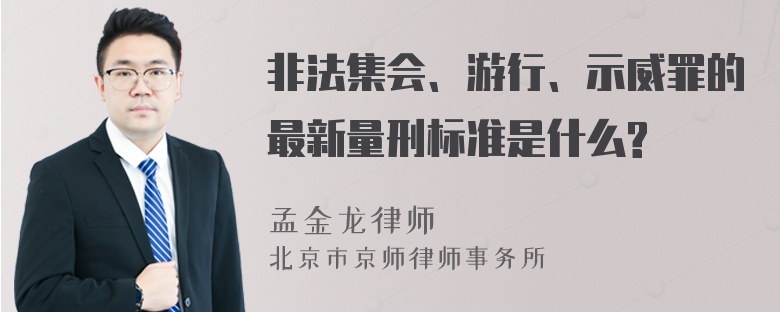 非法集会、游行、示威罪的最新量刑标准是什么?

孟金龙律师
北京市京师律师事务所